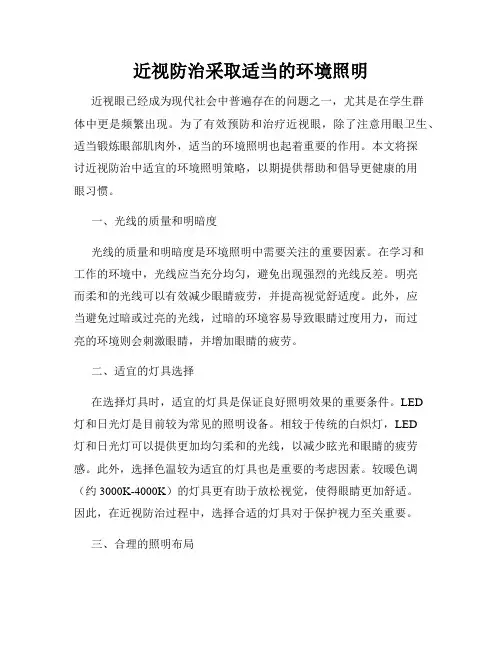 近视防治采取适当的环境照明

近视眼已经成为现代社会中普遍存在的问题之一，尤其是在学生群体中更是频繁出现。为了有效预防和治疗近视眼，除了注意用眼卫生、适当锻炼眼部肌肉外，适当的环境照明也起着重要的作用。本文将探讨近视防治中适宜的环境照明策略，以期提供帮助和倡导更健康的用眼习惯。

一、光线的质量和明暗度

光线的质量和明暗度是环境照明中需要关注的重要因素。在学习和工作的环境中，光线应当充分均匀，避免出现强烈的光线反差。明亮而柔和的光线可以有效减少眼睛疲劳，并提高视觉舒适度。此外，应当避免过暗或过亮的光线，过暗的环境容易导致眼睛过度用力，而过亮的环境则会刺激眼睛，并增加眼睛的疲劳。

二、适宜的灯具选择

在选择灯具时，适宜的灯具是保证良好照明效果的重要条件。LED灯和日光灯是目前较为常见的照明设备。相较于传统的白炽灯，LED灯和日光灯可以提供更加均匀柔和的光线，以减少眩光和眼睛的疲劳感。此外，选择色温较为适宜的灯具也是重要的考虑因素。较暖色调（约 3000K-4000K）的灯具更有助于放松视觉，使得眼睛更加舒适。因此，在近视防治过程中，选择合适的灯具对于保护视力至关重要。

三、合理的照明布局